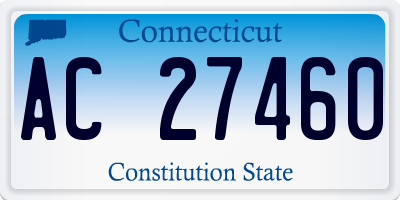 Connecticut

AC 27460

Constitution State